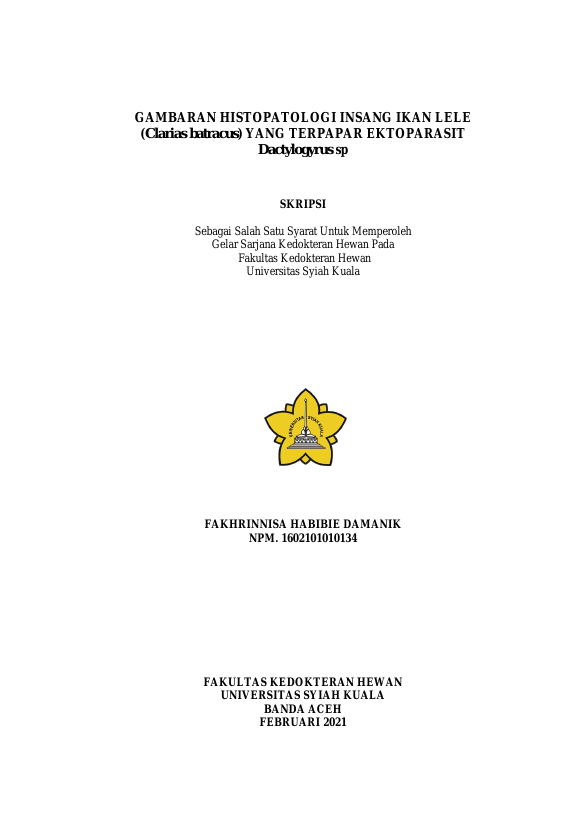 GAMBARAN HISTOPATOLOGI INSANG IKAN LELE (Clarias batracus) YANG TERPAPAR EKTOPARASIT Dactylogyrus sp

SKRIPSI

Sebagai Salah Satu Syarat Untuk Memperoleh
Gelar Sarjana Kedokteran Hewan Pada
Fakultas Kedokteran Hewan
Universitas Syiah Kuala

UNIVERSITAS SYIAH KUALA

FAKHRINNISA HABIBIE DAMANIK
NPM. 1602101010134

FAKULTAS KEDOKTERAN HEWAN
UNIVERSITAS SYIAH KUALA
BANDA ACEH
FEBRUARI 2021